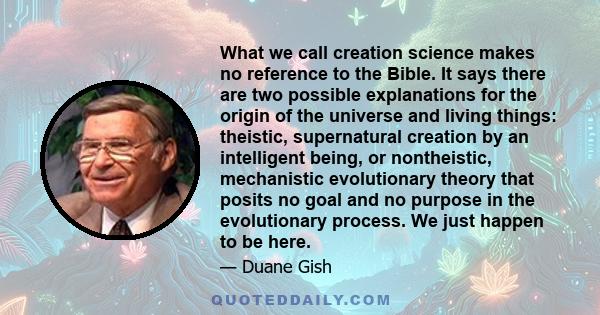 What we call creation science makes no reference to the Bible. It says there are two possible explanations for the origin of the universe and living things: theistic, supernatural creation by an intelligent being, or nontheistic, mechanistic evolutionary theory that posits no goal and no purpose in the evolutionary process. We just happen to be here.

— Duane Gish

QUOTEDDAILY.COM